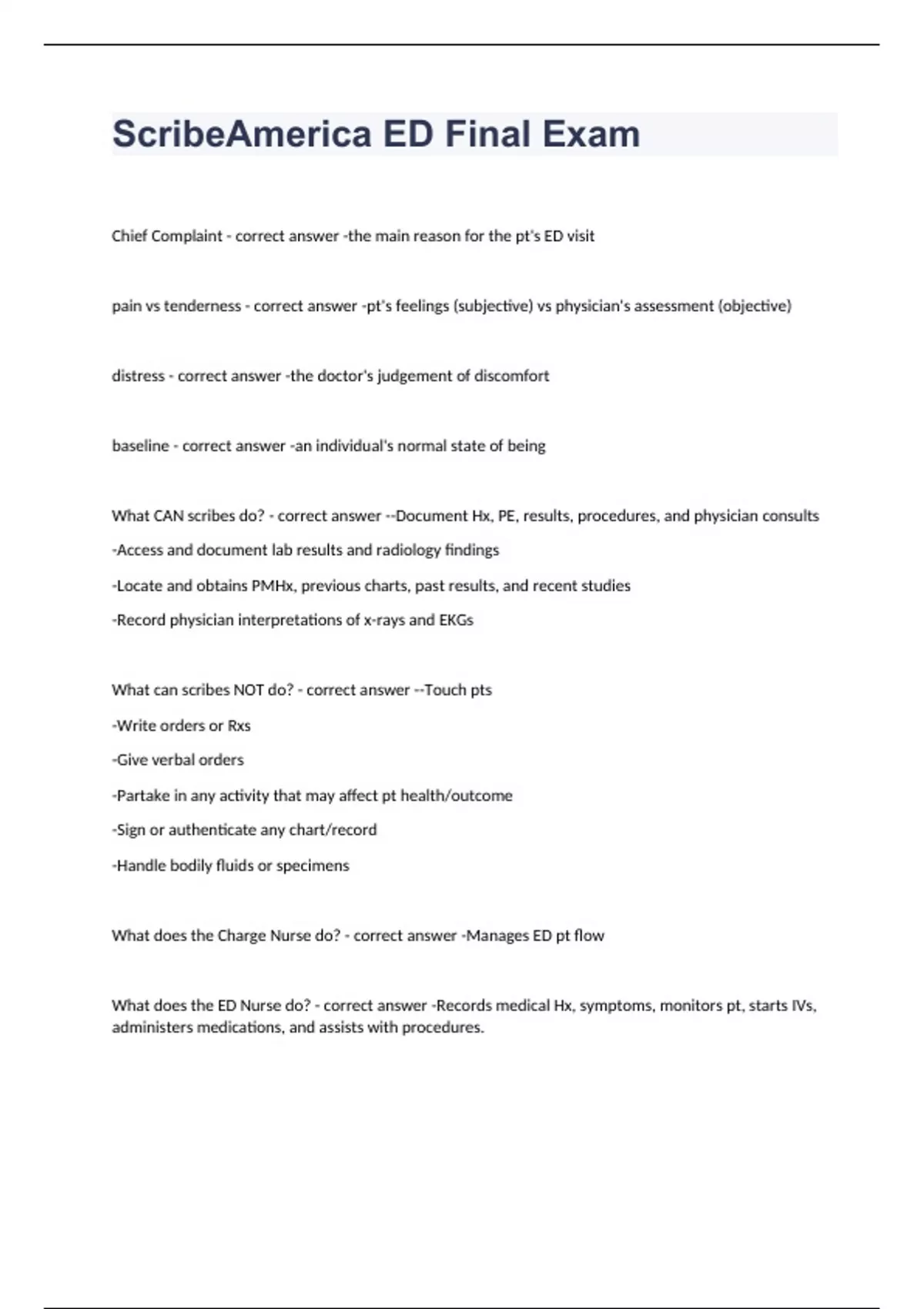 ScribeAmerica ED Final Exam

Chief Complaint - correct answer -the main reason for the pt's ED visit

pain vs tenderness - correct answer -pt's feelings (subjective) vs physician's assessment (objective)

distress - correct answer -the doctor's judgement of discomfort

baseline - correct answer -an individual's normal state of being

What CAN scribes do? - correct answer --Document Hx, PE, results, procedures, and physician consults

-Access and document lab results and radiology findings

-Locate and obtains PMHx, previous charts, past results, and recent studies

-Record physician interpretations of x-rays and EKGs

What can scribes NOT do? - correct answer --Touch pts

-Write orders or Rxs

-Give verbal orders

-Partake in any activity that may affect pt health/outcome

-Sign or authenticate any chart/record

-Handle bodily fluids or specimens

What does the Charge Nurse do? - correct answer -Manages ED pt flow

What does the ED Nurse do? - correct answer -Records medical Hx, symptoms, monitors pt, starts IVs, administers medications, and assists with procedures.